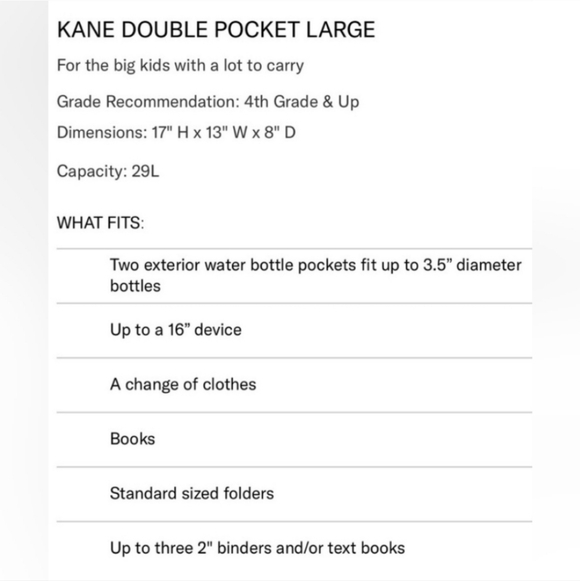 KANE DOUBLE POCKET LARGE

For the big kids with a lot to carry

Grade Recommendation: 4th Grade & Up

Dimensions: 17" H x 13" W x 8" D

Capacity: 29L

WHAT FITS:

Two exterior water bottle pockets fit up to 3.5” diameter bottles

Up to a 16” device

A change of clothes

Books

Standard sized folders

Up to three 2" binders and/or text books